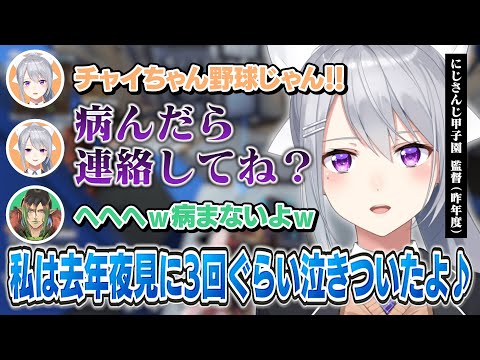 チャイちゃん野球じゃん!!

病んだら連絡してね？

へへへw病まないよw

にじさんじ甲子園 監督（昨年度）

私は去年夜見に3回ぐらい泣きついたよ♪